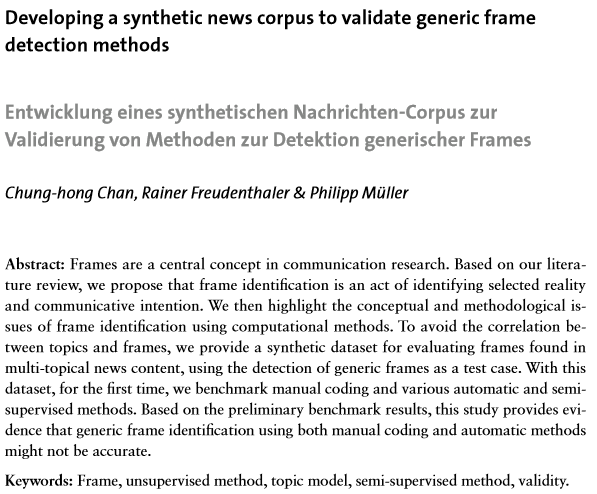 Developing a synthetic news corpus to validate generic frame detection methods

Entwicklung eines synthetischen Nachrichten-Corpus zur Validierung von Methoden zur Detektion generischer Frames

Chung-hong Chan, Rainer Freudenthaler & Philipp Müller

Abstract: Frames are a central concept in communication research. Based on our literature review, we propose that frame identification is an act of identifying selected reality and communicative intention. We then highlight the conceptual and methodological issues of frame identification using computational methods. To avoid the correlation between topics and frames, we provide a synthetic dataset for evaluating frames found in multi-topical news content, using the detection of generic frames as a test case. With this dataset, for the first time, we benchmark manual coding and various automatic and semi-supervised methods. Based on the preliminary benchmark results, this study provides evidence that generic frame identification using both manual coding and automatic methods might not be accurate.

Keywords: Frame, unsupervised method, topic model, semi-supervised method, validity.